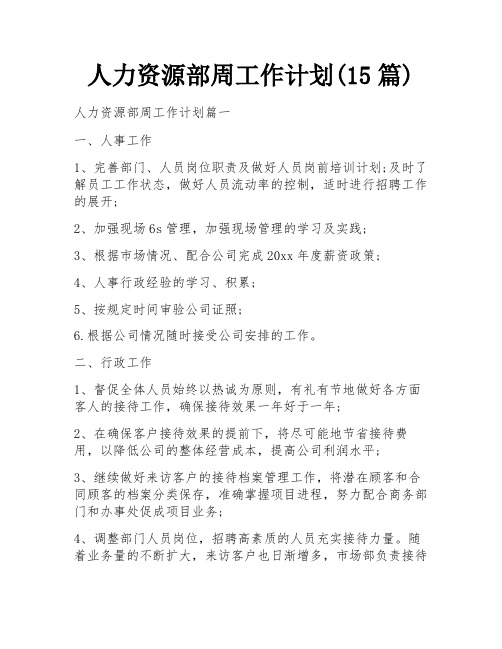 人力资源部周工作计划(15 篇)

人力资源部周工作计划篇一

一、人事工作

1、完善部门、人员岗位职责及做好人员岗前培训计划;及时了解员工工作状态，做好人员流动率的控制，适时进行招聘工作的展开;

2、加强现场 6s 管理，加强现场管理的学习及实践;

3、根据市场情况、配合公司完成 20xx 年度薪资政策;

4、人事行政经验的学习、积累;

5、按规定时间审验公司证照;

6.根据公司情况随时接受公司安排的工作。

二、行政工作

1、督促全体人员始终以热诚为原则，有礼有节地做好各方面客人的接待工作，确保接待效果一年好于一年;

2、在确保客户接待效果的提前下，将尽可能地节省接待费用，以降低公司的整体经营成本，提高公司利润水平;

3、继续做好来访客户的接待档案管理工作，将潜在顾客和合同顾客的档案分类保存，准确掌握项目进程，努力配合商务部门和办事处促成项目业务;

4、调整部门人员岗位，招聘高素质的人员充实接待力量。随着业务量的不断扩大，来访客户也日渐增多，市场部负责接待